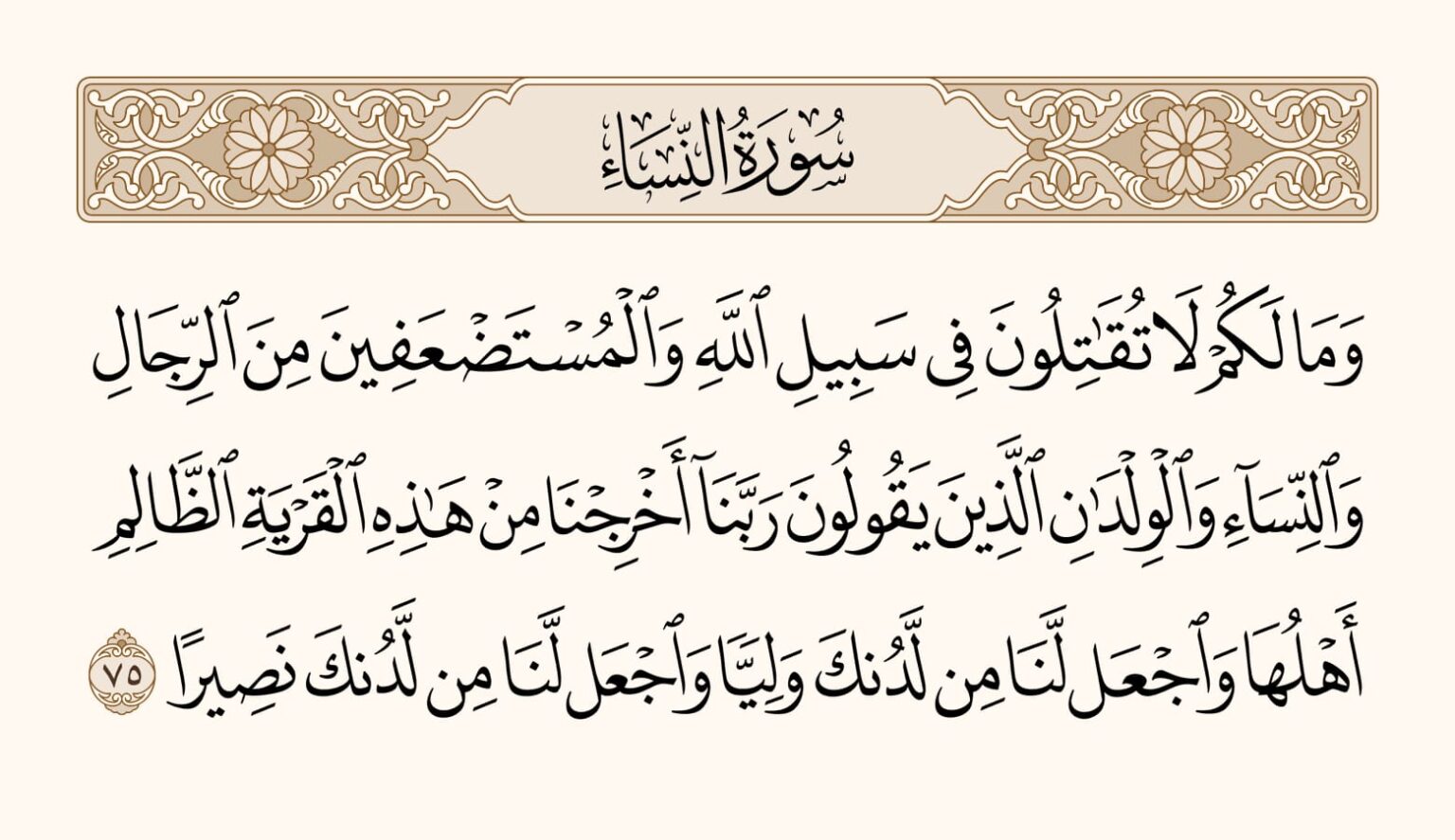 سُورَةُ النِّسَاءِ

وَمَا لَكُمْ لَا تُقَٰتِلُونَ فِى سَبِيلِ ٱللَّهِ وَٱلْمُسْتَضْعَفِينَ مِنَ ٱلرِّجَالِ وَٱلنِّسَآءِ وَٱلْوِلْدَٰنِ ٱلَّذِينَ يَقُولُونَ رَبَّنَآ أَخْرِجْنَا مِنْ هَٰذِهِ ٱلْقَرْيَةِ ٱلظَّالِمِ أَهْلُهَا وَٱجْعَل لَّنَا مِن لَّدُنكَ وَلِيًّا وَٱجْعَل لَّنَا مِن لَّدُنكَ نَصِيرًا ٧٥